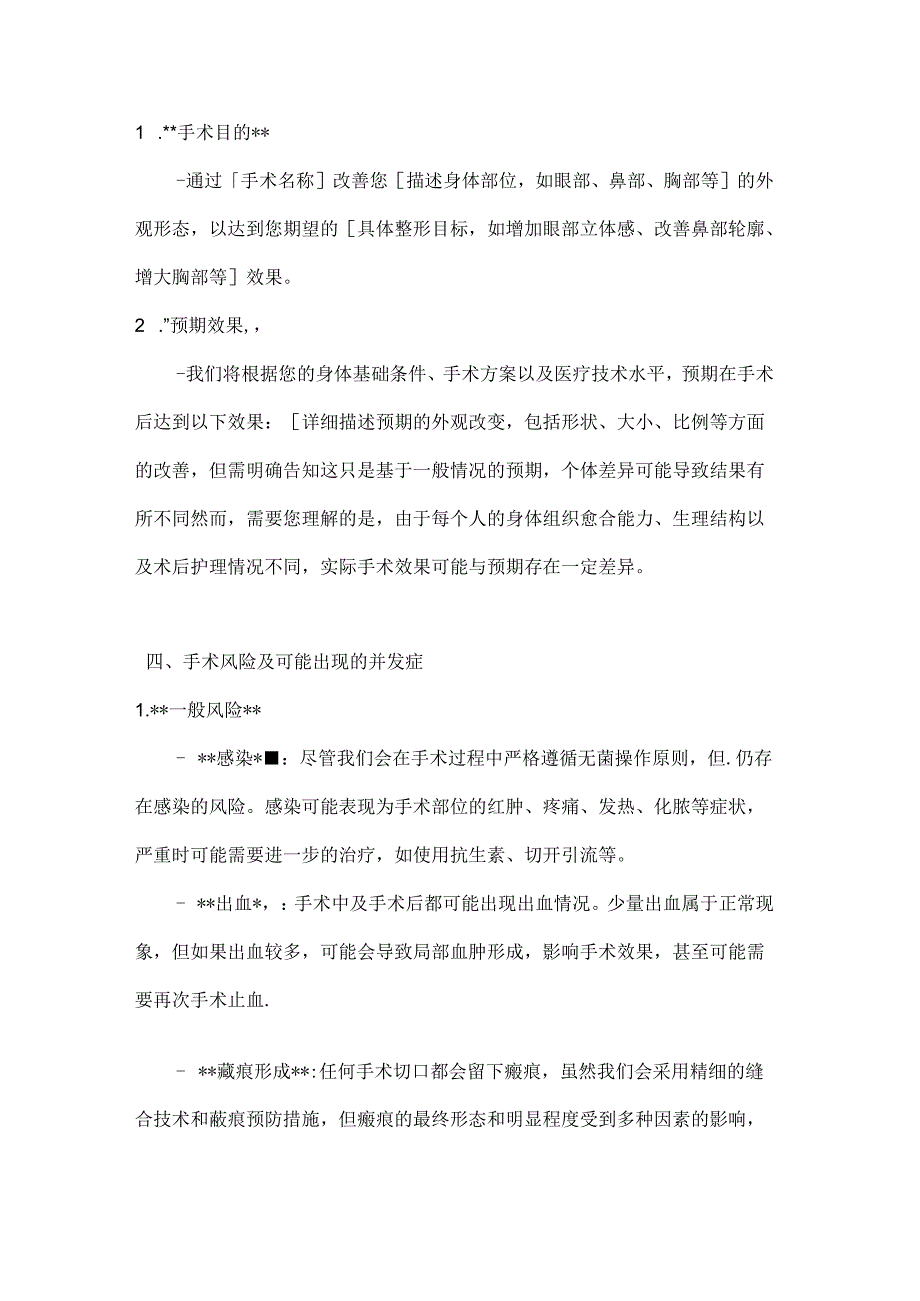 1 .**手术目的**

-通过「手术名称］改善您［描述身体部位，如眼部、鼻部、胸部等］的外观形态，以达到您期望的［具体整形目标，如增加眼部立体感、改善鼻部轮廓、增大胸部等］效果。

2 .”预期效果,，

-我们将根据您的身体基础条件、手术方案以及医疗技术水平，预期在手术后达到以下效果：［详细描述预期的外观改变，包括形状、大小、比例等方面的改善，但需明确告知这只是基于一般情况的预期，个体差异可能导致结果有所不同然而，需要您理解的是，由于每个人的身体组织愈合能力、生理结构以及术后护理情况不同，实际手术效果可能与预期存在一定差异。

四、手术风险及可能出现的并发症

1.**一般风险**

- **感染*■：尽管我们会在手术过程中严格遵循无菌操作原则，但.仍存在感染的风险。感染可能表现为手术部位的红肿、疼痛、发热、化脓等症状，严重时可能需要进一步的治疗，如使用抗生素、切开引流等。

- **出血*，：手术中及手术后都可能出现出血情况。少量出血属于正常现象，但如果出血较多，可能会导致局部血肿形成，影响手术效果，甚至可能需要再次手术止血.

- **藏痕形成**:任何手术切口都会留下瘢痕，虽然我们会采用精细的缝合技术和蔽痕预防措施，但瘢痕的最终形态和明显程度受到多种因素的影响，